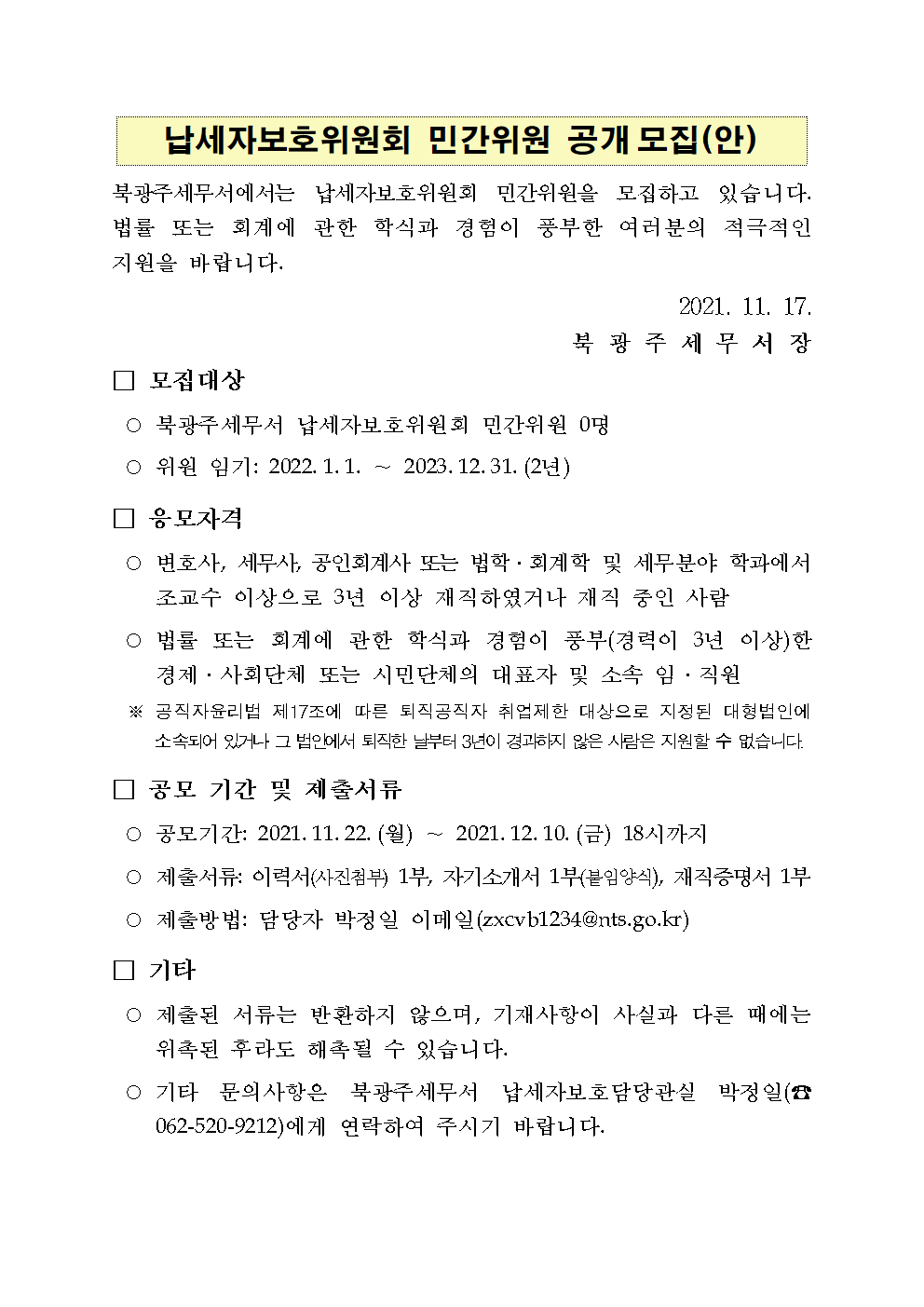 납세자보호위원회 민간위원 공개 모집(안)

북광주세무서에서는 납세자보호위원회 민간위원을 모집하고 있습니다. 법률 또는 회계에 관한 학식과 경험이 풍부한 여러분의 적극적인 지원을 바랍니다.

2021. 11. 17.

북 광 주 세 무 서 장

□ 모집대상

○ 북광주세무서 납세자보호위원회 민간위원 0명

○ 위원 임기: 2022. 1. 1. ~ 2023. 12. 31. (2년)

□ 응모자격

○ 변호사, 세무사, 공인회계사 또는 법학·회계학 및 세무분야 학과에서 조교수 이상으로 3년 이상 재직하였거나 재직 중인 사람

○ 법률 또는 회계에 관한 학식과 경험이 풍부(경력이 3년 이상)한 경제·사회단체 또는 시민단체의 대표자 및 소속 임·직원

※ 공직자윤리법 제17조에 따른 퇴직공직자 취업제한 대상으로 지정된 대형법인에 소속되어 있거나 그 법인에서 퇴직한 날부터 3년이 경과하지 않은 사람은 지원할 수 없습니다.

□ 공모 기간 및 제출서류

○ 공모기간: 2021. 11. 22. (월) ~ 2021. 12. 10. (금) 18시까지

○ 제출서류: 이력서(사진첨부) 1부, 자기소개서 1부(붙임양식), 재직증명서 1부

○ 제출방법: 담당자 박정일 이메일(zxcvb1234@nts.go.kr)

□ 기타

○ 제출된 서류는 반환하지 않으며, 기재사항이 사실과 다른 때에는 위촉된 후라도 해촉될 수 있습니다.

○ 기타 문의사항은 북광주세무서 납세자보호담당관실 박정일(☎ 062-520-9212)에게 연락하여 주시기 바랍니다.